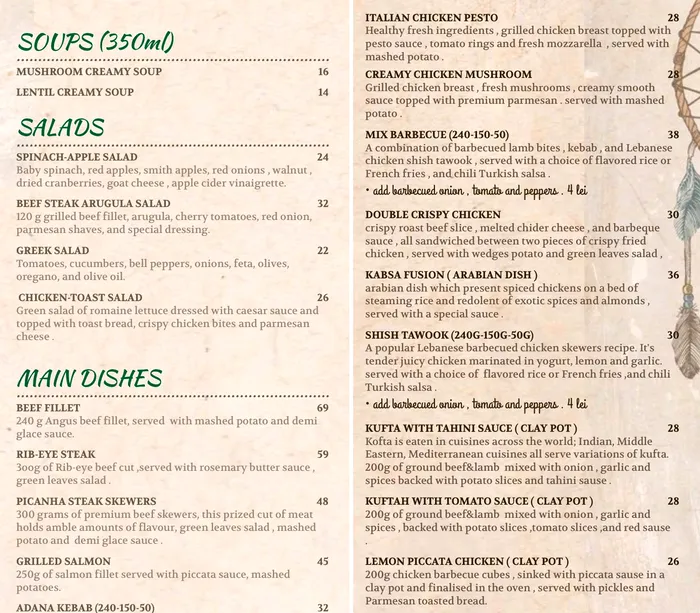 SOUPS (350ml)

MUSHROOM CREAMY SOUP 16

LENTIL CREAMY SOUP 14

SALADS

SPINACH-APPLE SALAD 24
Baby spinach, red apples, smith apples, red onions , walnut , dried cranberries, goat cheese , apple cider vinaigrette.

BEEF STEAK ARUGULA SALAD 32
120 g grilled beef fillet, arugula, cherry tomatoes, red onion, parmesan shaves, and special dressing.

GREEK SALAD 22
Tomatoes, cucumbers, bell peppers, onions, feta, olives, oregano, and olive oil.

CHICKEN-TOAST SALAD 26
Green salad of romaine lettuce dressed with caesar sauce and topped with toast bread, crispy chicken bites and parmesan cheese .

MAIN DISHES

BEEF FILLET 69
240 g Angus beef fillet, served with mashed potato and demi glace sauce.

RIB-EYE STEAK 59
300g of Rib-eye beef cut ,served with rosemary butter sauce , green leaves salad .

PICANHA STEAK SKEWERS 48
300 grams of premium beef skewers, this prized cut of meat holds amble amounts of flavour, green leaves salad , mashed potato and demi glace sauce .

GRILLED SALMON 45
250g of salmon fillet served with piccata sauce, mashed potatoes.

ADANA KEBAB (240-150-50) 32

ITALIAN CHICKEN PESTO 28
Healthy fresh ingredients , grilled chicken breast topped with pesto sauce , tomato rings and fresh mozzarella , served with mashed potato .

CREAMY CHICKEN MUSHROOM 28
Grilled chicken breast , fresh mushrooms , creamy smooth sauce topped with premium parmesan . served with mashed potato .

MIX BARBECUE (240-150-50) 38
A combination of barbecued lamb bites , kebab , and Lebanese chicken shish tawook , served with a choice of flavored rice or French fries , and chili Turkish salsa .
• add barbecued onion , tomato and peppers . 4 lei

DOUBLE CRISPY CHICKEN 30
crispy roast beef slice , melted chider cheese , and barbeque sauce , all sandwiched between two pieces of crispy fried chicken , served with wedges potato and green leaves salad ,

KABSA FUSION ( ARABIAN DISH ) 36
arabian dish which present spiced chickens on a bed of steaming rice and redolent of exotic spices and almonds , served with a special sauce .

SHISH TAWOOK (240G-150G-50G) 30
A popular Lebanese barbecued chicken skewers recipe. It's tender juicy chicken marinated in yogurt, lemon and garlic. served with a choice of flavored rice or French fries ,and chili Turkish salsa .
• add barbecued onion , tomato and peppers . 4 lei

KUFTA WITH TAHINI SAUCE ( CLAY POT ) 28
Kofta is eaten in cuisines across the world; Indian, Middle Eastern, Mediterranean cuisines all serve variations of kufta. 200g of ground beef&lamb mixed with onion , garlic and spices backed with potato slices and tahini sause .

KUFTAH WITH TOMATO SAUCE ( CLAY POT ) 28
200g of ground beef&lamb mixed with onion , garlic and spices , backed with potato slices ,tomato slices ,and red sause .

LEMON PICCATA CHICKEN ( CLAY POT ) 26
200g chicken barbecue cubes , sinked with piccata sause in a clay pot and finalised in the oven , served with pickles and Parmesan toasted bread.